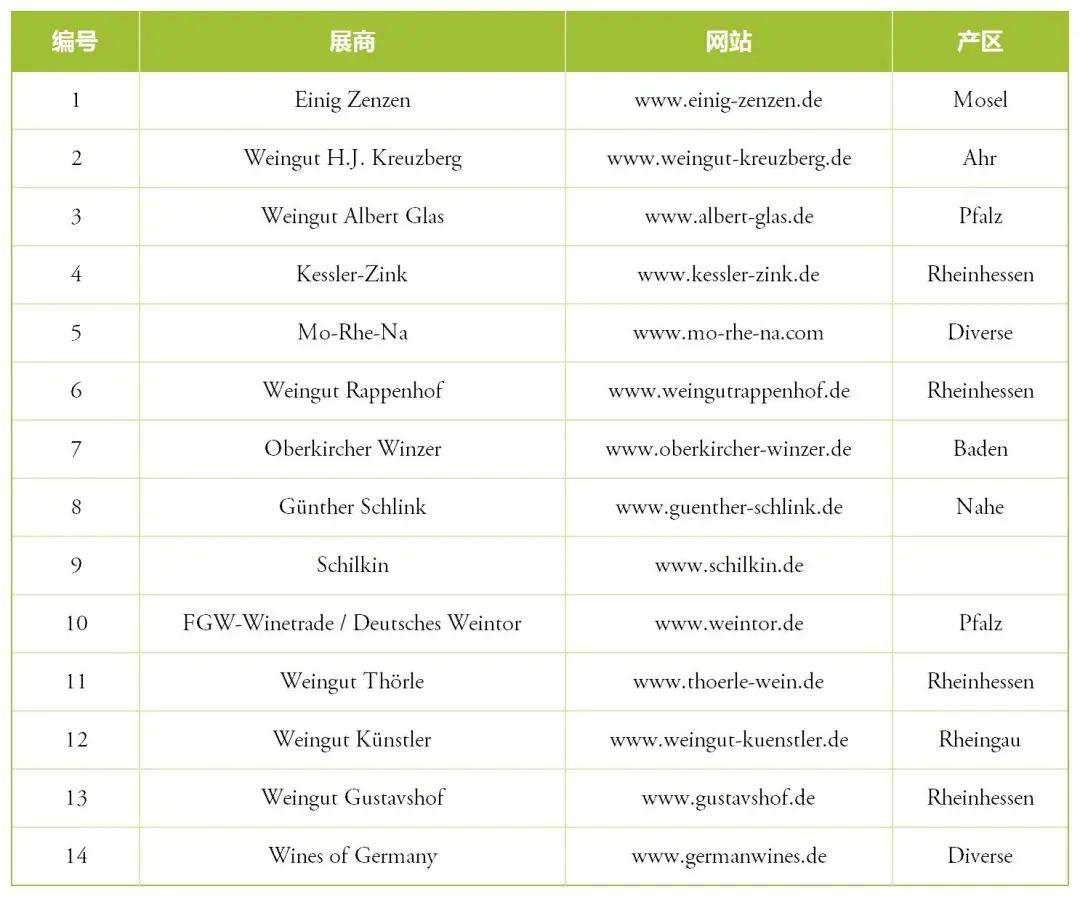 | 编号 | 展商 | 网站 | 产区 |
|---|---|---|---|
| 1 | Einig Zenzen | www.einig-zenzen.de | Mosel |
| 2 | Weingut H.J. Kreuzberg | www.weingut-kreuzberg.de | Ahr |
| 3 | Weingut Albert Glas | www.albert-glas.de | Pfalz |
| 4 | Kessler-Zink | www.kessler-zink.de | Rheinhessen |
| 5 | Mo-Rhe-Na | www.mo-rhe-na.com | Diverse |
| 6 | Weingut Rappenhof | www.weingutrappenhof.de | Rheinhessen |
| 7 | Oberkircher Winzer | www.oberkircher-winzer.de | Baden |
| 8 | Günther Schlink | www.guenther-schlink.de | Nahe |
| 9 | Schilkin | www.schilkin.de | |
| 10 | FGW-Winetrade / Deutsches Weintor | www.weintor.de | Pfalz |
| 11 | Weingut Thörle | www.thoerle-wein.de | Rheinhessen |
| 12 | Weingut Künstler | www.weingut-kuenstler.de | Rheingau |
| 13 | Weingut Gustavshof | www.gustavshof.de | Rheinhessen |
| 14 | Wines of Germany | www.germanwines.de | Diverse |